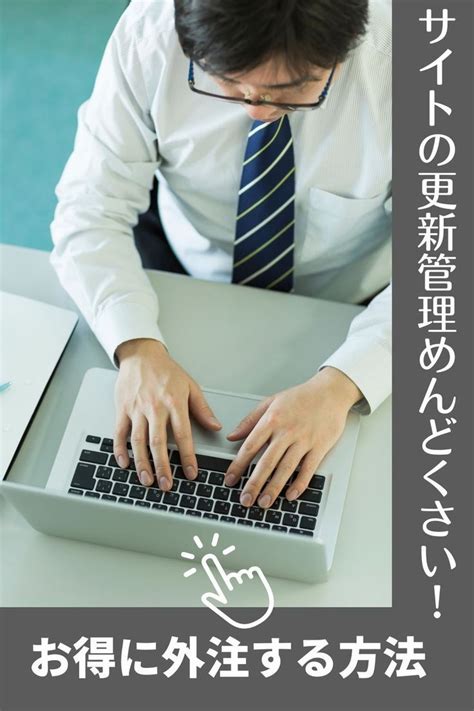 サイトの更新管理めんどくさい！

お得に外注する方法